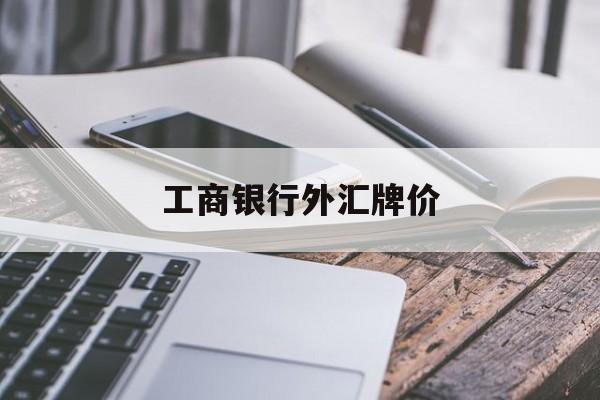 工商银行外汇牌价